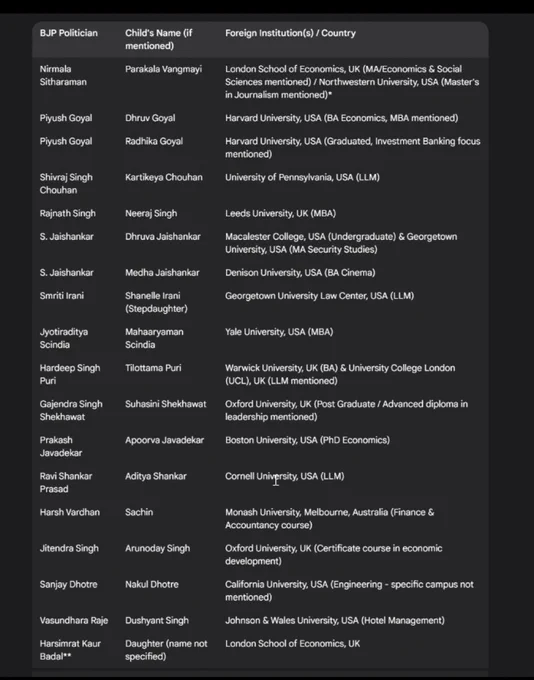 | BJP Politician | Child's Name (if mentioned) | Foreign Institution(s) / Country |
|---|---|---|
| Nirmala Sitharaman | Parakala Vangmayi | London School of Economics, UK (MA/Economics & Social Sciences mentioned) / Northwestern University, USA (Master's in Journalism mentioned)* |
| Piyush Goyal | Dhruv Goyal | Harvard University, USA (BA Economics, MBA mentioned) |
| Piyush Goyal | Radhika Goyal | Harvard University, USA (Graduated, Investment Banking focus mentioned) |
| Shivraj Singh Chouhan | Kartikeya Chouhan | University of Pennsylvania, USA (LLM) |
| Rajnath Singh | Neeraj Singh | Leeds University, UK (MBA) |
| S. Jaishankar | Dhruva Jaishankar | Macalester College, USA (Undergraduate) & Georgetown University, USA (MA Security Studies) |
| S. Jaishankar | Medha Jaishankar | Denison University, USA (BA Cinema) |
| Smriti Irani | Shanelle Irani (Stepdaughter) | Georgetown University Law Center, USA (LLM) |
| Jyotiraditya Scindia | Mahaaryaman Scindia | Yale University, USA (MBA) |
| Hardeep Singh Puri | Tilottama Puri | Warwick University, UK (BA) & University College London (UCL), UK (LLM mentioned) |
| Gajendra Singh Shekhawat | Suhasini Shekhawat | Oxford University, UK (Post Graduate / Advanced diploma in leadership mentioned) |
| Prakash Javadekar | Apoorva Javadekar | Boston University, USA (PhD Economics) |
| Ravi Shankar Prasad | Aditya Shankar | Cornell University, USA (LLM) |
| Harsh Vardhan | Sachin | Monash University, Melbourne, Australia (Finance & Accountancy course) |
| Jitendra Singh | Arunoday Singh | Oxford University, UK (Certificate course in economic development) |
| Sanjay Dhotre | Nakul Dhotre | California University, USA (Engineering - specific campus not mentioned) |
| Vasundhara Raje | Dushyant Singh | Johnson & Wales University, USA (Hotel Management) |
| Harsimrat Kaur Badal** | Daughter (name not specified) | London School of Economics, UK |